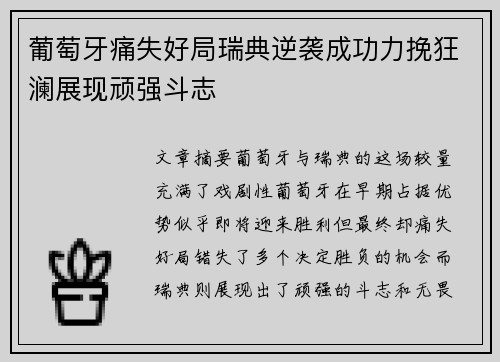 葡萄牙痛失好局瑞典逆袭成功力挽狂澜展现顽强斗志

文章摘要葡萄牙与瑞典的这场较量充满了戏剧性葡萄牙在早期占据优势似乎即将迎来胜利但最终却痛失好局错失了多个决定胜负的机会而瑞典则展现出了顽强的斗志和无畏